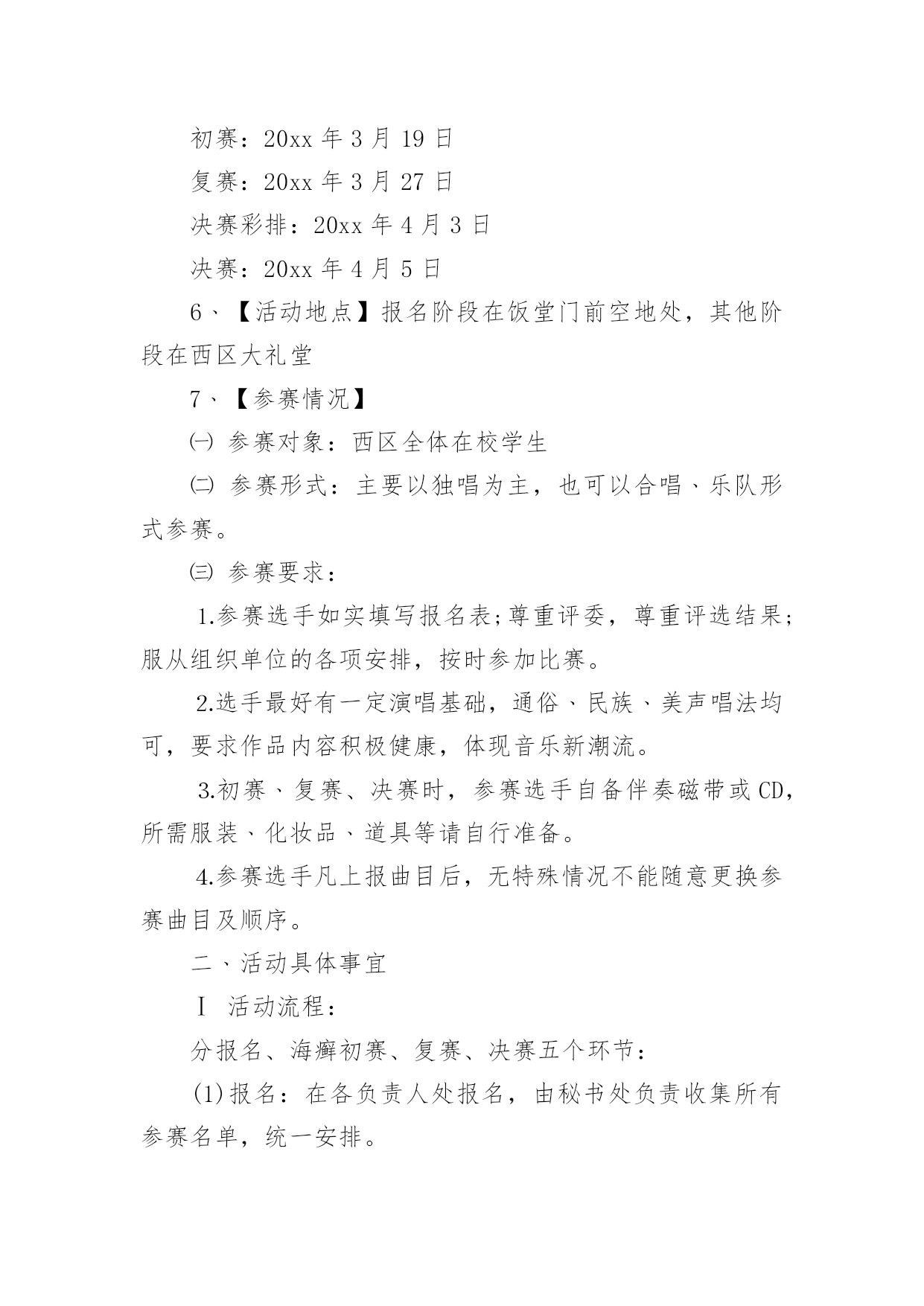 初赛：20xx 年 3 月 19 日

复赛：20xx 年 3 月 27 日

决赛彩排：20xx 年 4 月 3 日

决赛：20xx 年 4 月 5 日

6、【活动地点】报名阶段在饭堂门前空地处，其他阶段在西区大礼堂

7、【参赛情况】

㈠ 参赛对象：西区全体在校学生

㈡ 参赛形式：主要以独唱为主，也可以合唱、乐队形式参赛。

㈢ 参赛要求：

1.参赛选手如实填写报名表;尊重评委，尊重评选结果;服从组织单位的各项安排，按时参加比赛。

2.选手最好有一定演唱基础，通俗、民族、美声唱法均可，要求作品内容积极健康，体现音乐新潮流。

3.初赛、复赛、决赛时，参赛选手自备伴奏磁带或 CD，所需服装、化妆品、道具等请自行准备。

4.参赛选手凡上报曲目后，无特殊情况不能随意更换参赛曲目及顺序。

二、活动具体事宜

Ⅰ 活动流程：

分报名、海癣初赛、复赛、决赛五个环节：

(1)报名：在各负责人处报名，由秘书处负责收集所有参赛名单，统一安排。